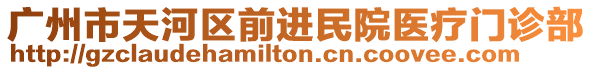 广州市天河区前进民院医疗门诊部
http://gzclaudehamilton.cn.coovee.com